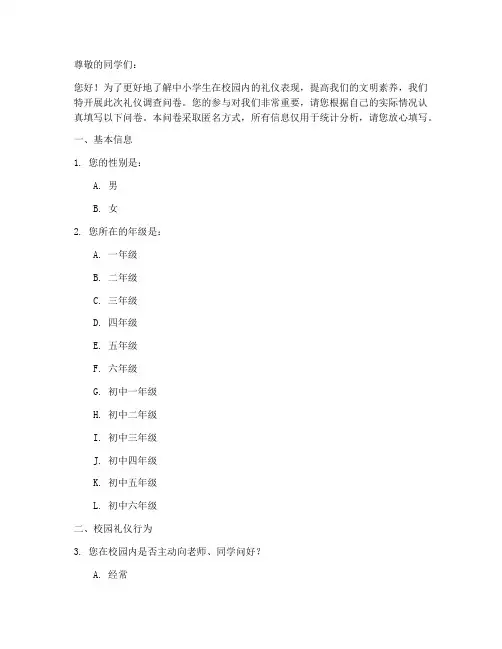 尊敬的同学们：

您好！为了更好地了解中小学生在校园内的礼仪表现，提高我们的文明素养，我们特开展此次礼仪调查问卷。您的参与对我们非常重要，请您根据自己的实际情况认真填写以下问卷。本问卷采取匿名方式，所有信息仅用于统计分析，请您放心填写。

一、基本信息

1. 您的性别是：

A. 男

B. 女

2. 您所在的年级是：

A. 一年级

B. 二年级

C. 三年级

D. 四年级

E. 五年级

F. 六年级

G. 初中一年级

H. 初中二年级

I. 初中三年级

J. 初中四年级

K. 初中五年级

L. 初中六年级

二、校园礼仪行为

3. 您在校园内是否主动向老师、同学问好？

A. 经常